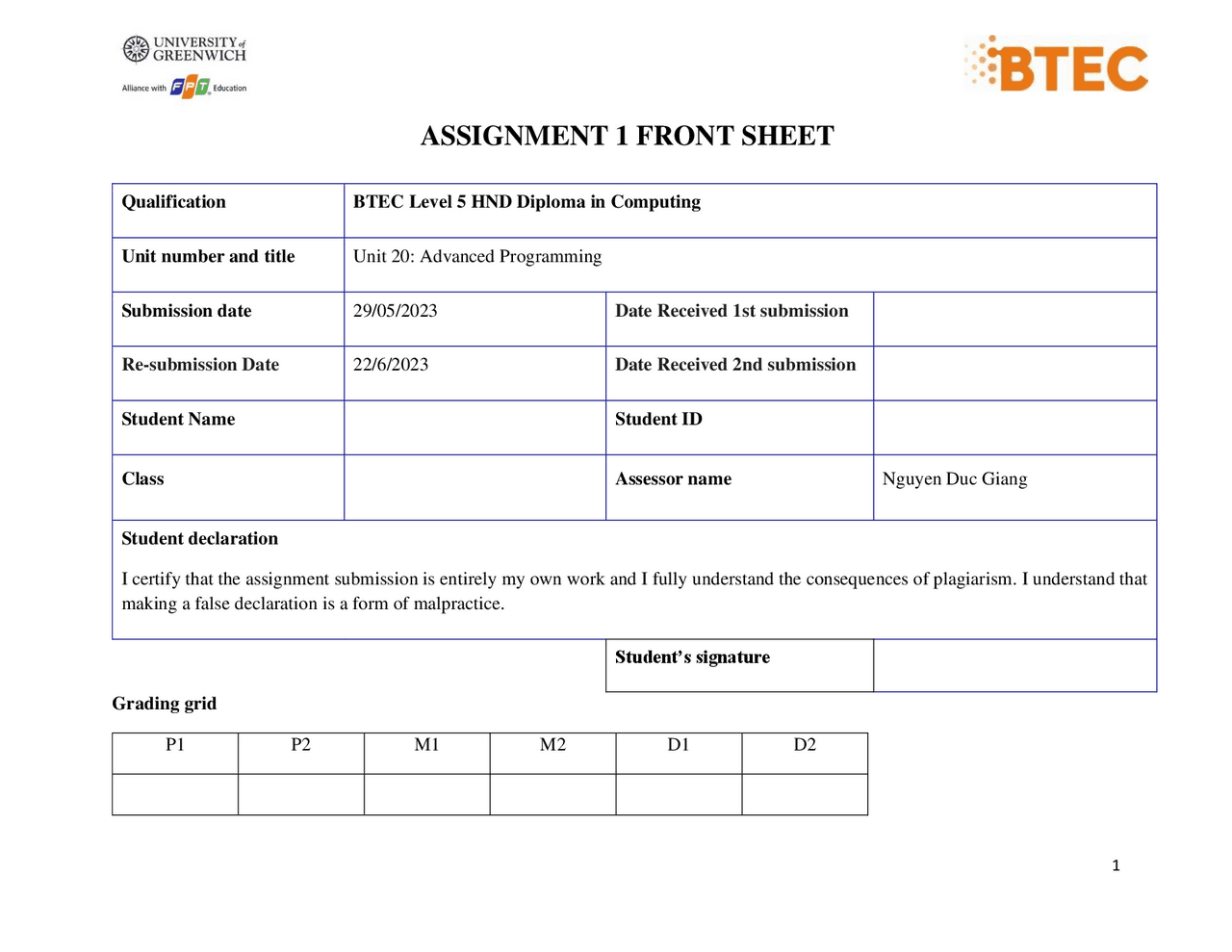 UNIVERSITY of GREENWICH
Alliance with FPT Education

BTEC

ASSIGNMENT 1 FRONT SHEET

| Qualification | BTEC Level 5 HND Diploma in Computing | | |
|---|---|---|---|
| Unit number and title | Unit 20: Advanced Programming | | |
| Submission date | 29/05/2023 | Date Received 1st submission | |
| Re-submission Date | 22/6/2023 | Date Received 2nd submission | |
| Student Name | | Student ID | |
| Class | | Assessor name | Nguyen Duc Giang |

Student declaration

I certify that the assignment submission is entirely my own work and I fully understand the consequences of plagiarism. I understand that making a false declaration is a form of malpractice.

| Student's signature | |
|---|---|

Grading grid

| P1 | P2 | M1 | M2 | D1 | D2 |
|---|---|---|---|---|---|
| | | | | | |

1